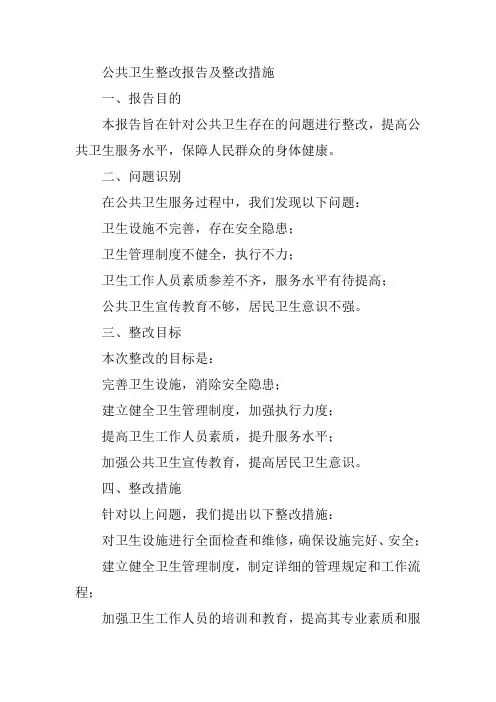 公共卫生整改报告及整改措施

一、报告目的

本报告旨在针对公共卫生存在的问题进行整改，提高公共卫生服务水平，保障人民群众的身体健康。

二、问题识别

在公共卫生服务过程中，我们发现以下问题：

卫生设施不完善，存在安全隐患；

卫生管理制度不健全，执行不力；

卫生工作人员素质参差不齐，服务水平有待提高；

公共卫生宣传教育不够，居民卫生意识不强。

三、整改目标

本次整改的目标是：

完善卫生设施，消除安全隐患；

建立健全卫生管理制度，加强执行力度；

提高卫生工作人员素质，提升服务水平；

加强公共卫生宣传教育，提高居民卫生意识。

四、整改措施

针对以上问题，我们提出以下整改措施：

对卫生设施进行全面检查和维修，确保设施完好、安全；

建立健全卫生管理制度，制定详细的管理规定和工作流程；

加强卫生工作人员的培训和教育，提高其专业素质和服